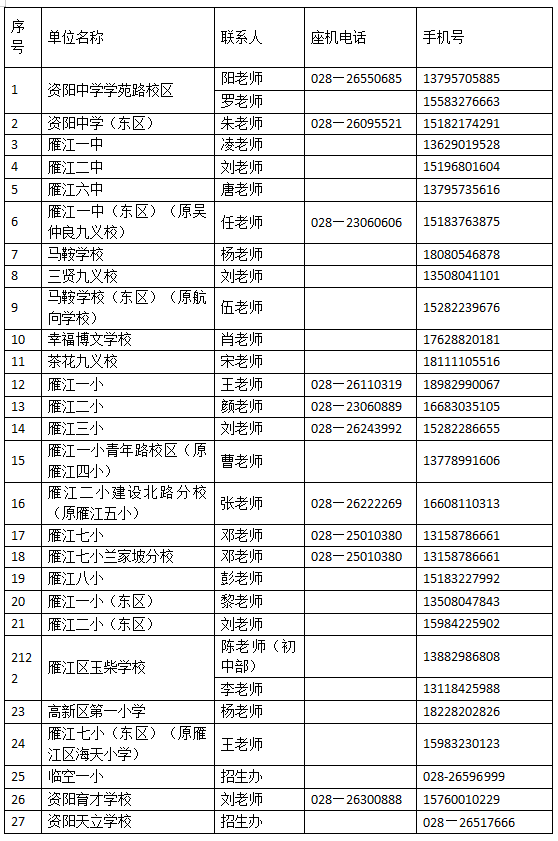 | 序号 | 单位名称 | 联系人 | 座机电话 | 手机号 |
|---|---|---|---|---|
| 1 | 资阳中学学苑路校区 | 阳老师 | 028－26550685 | 13795705885 |
| | | 罗老师 | | 15583276663 |
| 2 | 资阳中学（东区） | 朱老师 | 028－26095521 | 15182174291 |
| 3 | 雁江一中 | 凌老师 | | 13629019528 |
| 4 | 雁江二中 | 刘老师 | | 15196801604 |
| 5 | 雁江六中 | 唐老师 | | 13795735616 |
| 6 | 雁江一中（东区）（原吴仲良九义校） | 任老师 | 028－23060606 | 15183763875 |
| 7 | 马鞍学校 | 杨老师 | | 18080546878 |
| 8 | 三贤九义校 | 刘老师 | | 13508041101 |
| 9 | 马鞍学校（东区）（原航向学校） | 伍老师 | | 15282239676 |
| 10 | 幸福博文学校 | 肖老师 | | 17628820181 |
| 11 | 茶花九义校 | 宋老师 | | 18111105516 |
| 12 | 雁江一小 | 王老师 | 028－26110319 | 18982990067 |
| 13 | 雁江二小 | 颜老师 | 028－23060889 | 16683035105 |
| 14 | 雁江三小 | 刘老师 | 028－26243992 | 15282286655 |
| 15 | 雁江一小青年路校区（原雁江四小） | 曹老师 | | 13778991606 |
| 16 | 雁江二小建设北路分校（原雁江五小） | 张老师 | 028－26222269 | 16608110313 |
| 17 | 雁江七小 | 邓老师 | 028－25010380 | 13158786661 |
| 18 | 雁江七小兰家坡分校 | 邓老师 | 028－25010380 | 13158786661 |
| 19 | 雁江八小 | 彭老师 | | 15183227992 |
| 20 | 雁江一小（东区） | 黎老师 | | 13508047843 |
| 21 | 雁江二小（东区） | 刘老师 | | 15984225902 |
| 2122 | 雁江区玉柴学校 | 陈老师（初中部） | | 13882986808 |
| | | 李老师 | | 13118425988 |
| 23 | 高新区第一小学 | 杨老师 | | 18228202826 |
| 24 | 雁江七小（东区）（原雁江区海天小学） | 王老师 | | 15983230123 |
| 25 | 临空一小 | 招生办 | | 028-26596999 |
| 26 | 资阳育才学校 | 刘老师 | 028－26300888 | 15760010229 |
| 27 | 资阳天立学校 | 招生办 | | 028－26517666 |